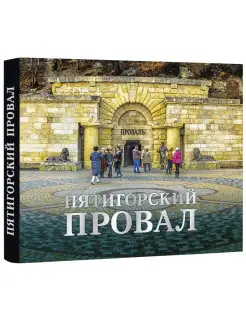 ПЯТИГОРСКИЙ ПРОВАЛ

ПРОВАЛЪ

ПЯТИГОРСКИЙ
ПРОВАЛ